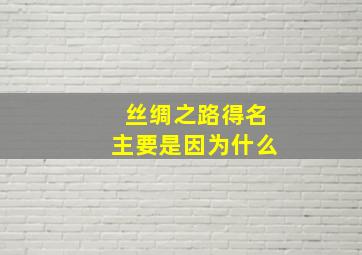 丝绸之路得名
主要是因为什么